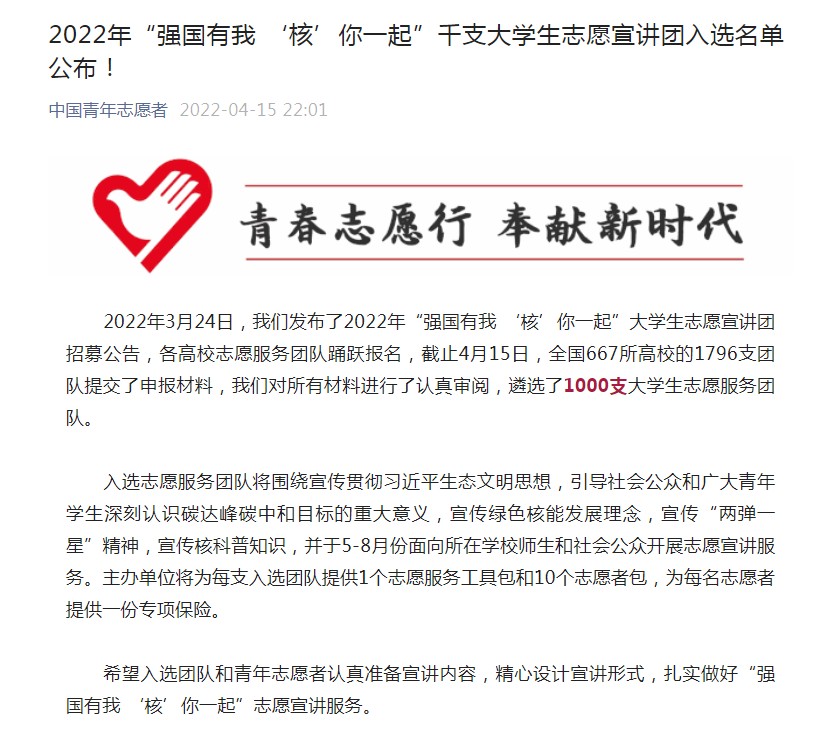 2022年“强国有我 ‘核’你一起”千支大学生志愿宣讲团入选名单公布！

中国青年志愿者 2022-04-15 22:01

青春志愿行 奉献新时代

2022年3月24日，我们发布了2022年“强国有我 ‘核’你一起”大学生志愿宣讲团招募公告，各高校志愿服务团队踊跃报名，截止4月15日，全国667所高校的1796支团队提交了申报材料，我们对所有材料进行了认真审阅，遴选了1000支大学生志愿服务团队。

入选志愿服务团队将围绕宣传贯彻习近平生态文明思想，引导社会公众和广大青年学生深刻认识碳达峰碳中和目标的重大意义，宣传绿色核能发展理念，宣传“两弹一星”精神，宣传核科普知识，并于5-8月份面向所在学校师生和社会公众开展志愿宣讲服务。主办单位将为每支入选团队提供1个志愿服务工具包和10个志愿者包，为每名志愿者提供一份专项保险。

希望入选团队和青年志愿者认真准备宣讲内容，精心设计宣讲形式，扎实做好“强国有我 ‘核’你一起”志愿宣讲服务。